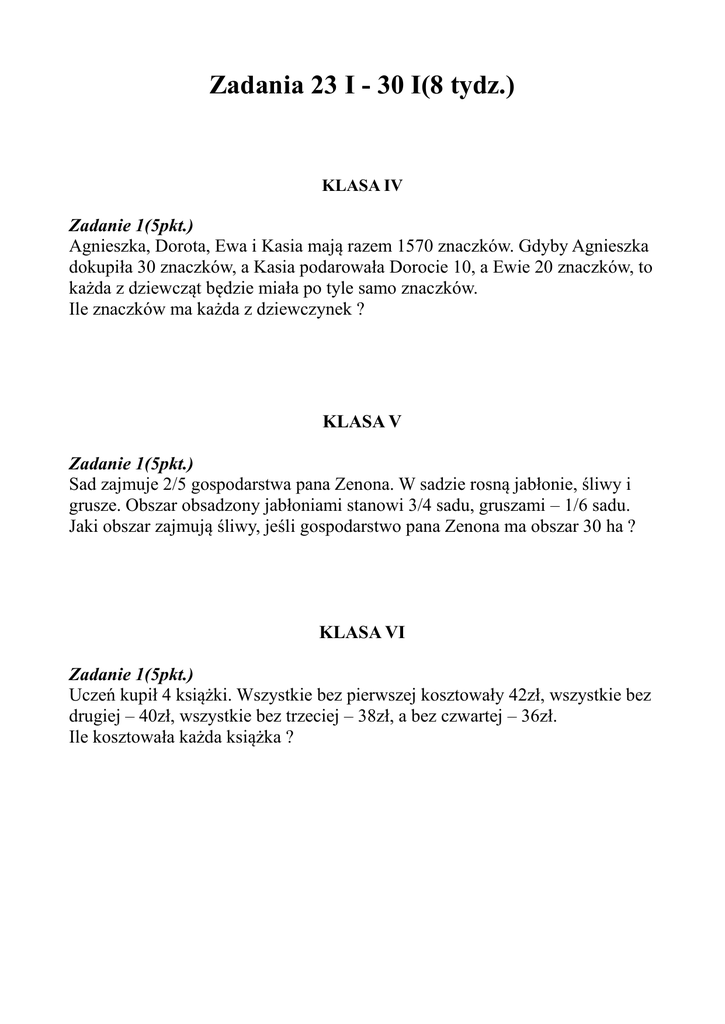 Zadania 23 I - 30 I(8 tydz.)

KLASA IV

Zadanie 1(5pkt.)
Agnieszka, Dorota, Ewa i Kasia mają razem 1570 znaczków. Gdyby Agnieszka dokupiła 30 znaczków, a Kasia podarowała Dorocie 10, a Ewie 20 znaczków, to każda z dziewcząt będzie miała po tyle samo znaczków.
Ile znaczków ma każda z dziewczynek ?

KLASA V

Zadanie 1(5pkt.)
Sad zajmuje 2/5 gospodarstwa pana Zenona. W sadzie rosną jabłonie, śliwy i grusze. Obszar obsadzony jabłoniami stanowi 3/4 sadu, gruszami – 1/6 sadu. Jaki obszar zajmują śliwy, jeśli gospodarstwo pana Zenona ma obszar 30 ha ?

KLASA VI

Zadanie 1(5pkt.)
Uczeń kupił 4 książki. Wszystkie bez pierwszej kosztowały 42zł, wszystkie bez drugiej – 40zł, wszystkie bez trzeciej – 38zł, a bez czwartej – 36zł.
Ile kosztowała każda książka ?